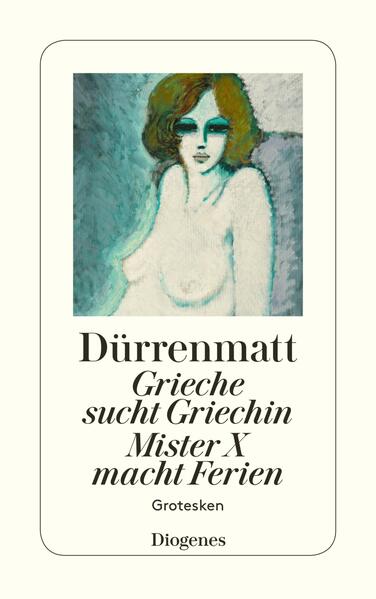 Dürrenmatt
Grieche sucht Griechin
Mister X macht Ferien

Grotesken

Diogenes